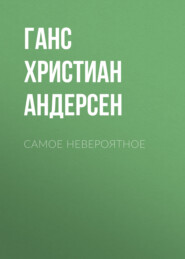 ГАНС ХРИСТИАН АНДЕРСЕН

САМОЕ НЕВЕРОЯТНОЕ